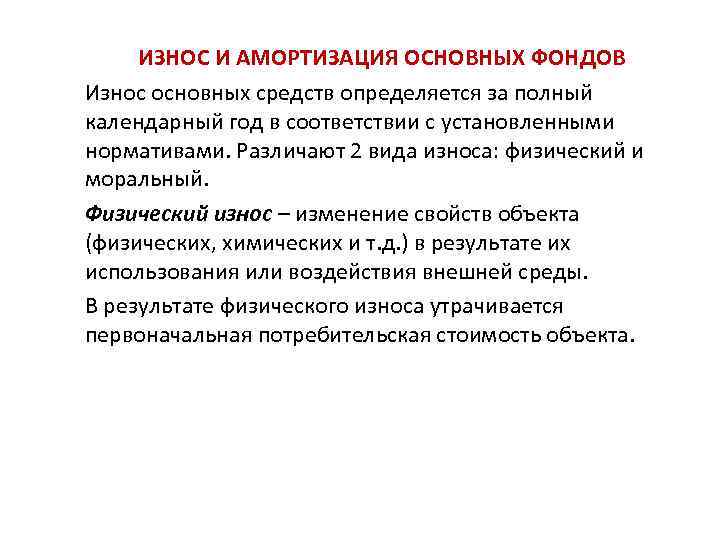 ИЗНОС И АМОРТИЗАЦИЯ ОСНОВНЫХ ФОНДОВ

Износ основных средств определяется за полный календарный год в соответствии с установленными нормативами. Различают 2 вида износа: физический и моральный.

Физический износ – изменение свойств объекта (физических, химических и т.д.) в результате их использования или воздействия внешней среды.

В результате физического износа утрачивается первоначальная потребительская стоимость объекта.